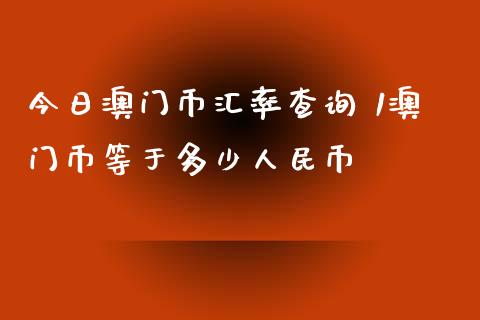 今日澳门币汇率查询 1澳门币等于多少人民币